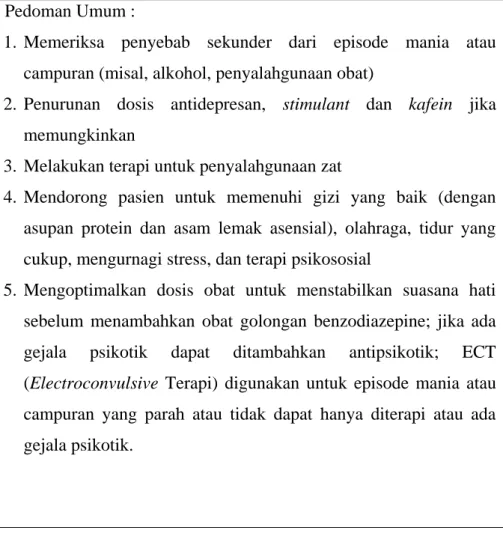 Pedoman Umum :

1. Memeriksa penyebab sekunder dari episode mania atau campuran (misal, alkohol, penyalahgunaan obat)
2. Penurunan dosis antidepresan, stimulant dan kafein jika memungkinkan
3. Melakukan terapi untuk penyalahgunaan zat
4. Mendorong pasien untuk memenuhi gizi yang baik (dengan asupan protein dan asam lemak asensial), olahraga, tidur yang cukup, mengurnagi stress, dan terapi psikososial
5. Mengoptimalkan dosis obat untuk menstabilkan suasana hati sebelum menambahkan obat golongan benzodiazepine; jika ada gejala psikotik dapat ditambahkan antipsikotik; ECT (Electroconvulsive Terapi) digunakan untuk episode mania atau campuran yang parah atau tidak dapat hanya diterapi atau ada gejala psikotik.